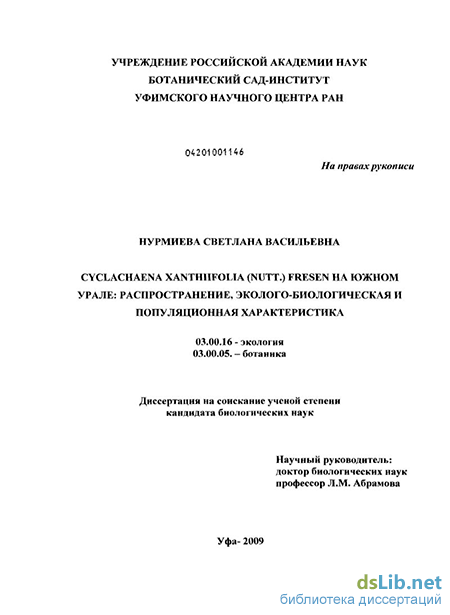 УЧРЕЖДЕНИЕ РОССИЙСКОЙ АКАДЕМИИ НАУК
БОТАНИЧЕСКИЙ САД-ИНСТИТУТ
УФИМСКОГО НАУЧНОГО ЦЕНТРА РАН

04201001146

На правах рукописи

НУРМИЕВА СВЕТЛАНА ВАСИЛЬЕВНА

CYCLACHAENA XANTHIIFOLIA (NUTT.) FRESEN НА ЮЖНОМ УРАЛЕ: РАСПРОСТРАНЕНИЕ, ЭКОЛОГО-БИОЛОГИЧЕСКАЯ И ПОПУЛЯЦИОННАЯ ХАРАКТЕРИСТИКА

03.00.16 - экология
03.00.05. – ботаника

Диссертация на соискание ученой степени
кандидата биологических наук

Научный руководитель:
доктор биологических наук
профессор Л.М. Абрамова

Уфа- 2009

dsLib.net
библиотека диссертаций